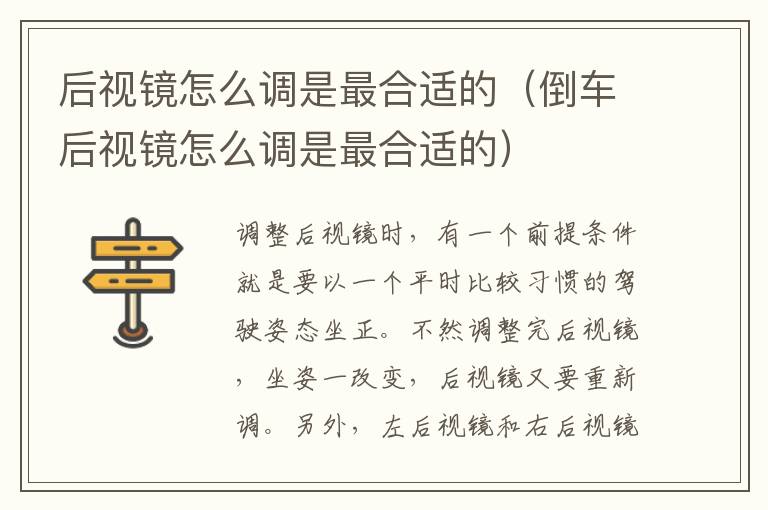 后视镜怎么调是最合适的（倒车后视镜怎么调是最合适的）

调整后视镜时，有一个前提条件就是要以一个平时比较习惯的驾驶姿态坐正。不然调整完后视镜，坐姿一改变，后视镜又要重新调。另外，左后视镜和右后视镜